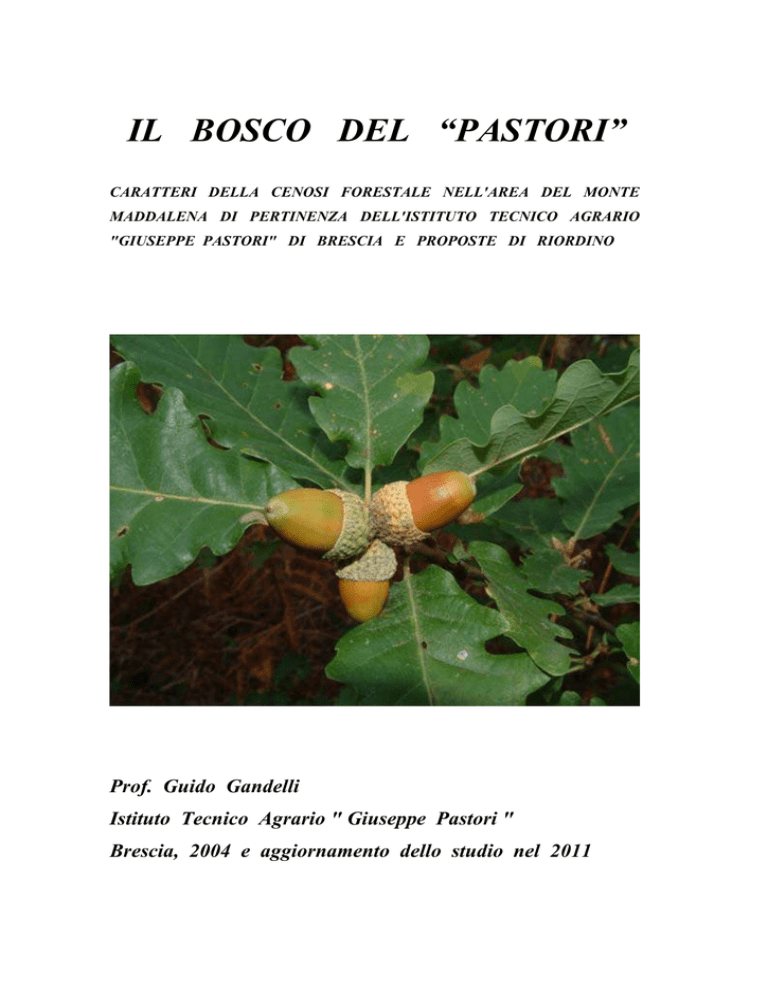 IL BOSCO DEL “PASTORI”

CARATTERI DELLA CENOSI FORESTALE NELL'AREA DEL MONTE MADDALENA DI PERTINENZA DELL'ISTITUTO TECNICO AGRARIO "GIUSEPPE PASTORI" DI BRESCIA E PROPOSTE DI RIORDINO

Prof. Guido Gandelli

Istituto Tecnico Agrario " Giuseppe Pastori "

Brescia, 2004 e aggiornamento dello studio nel 2011